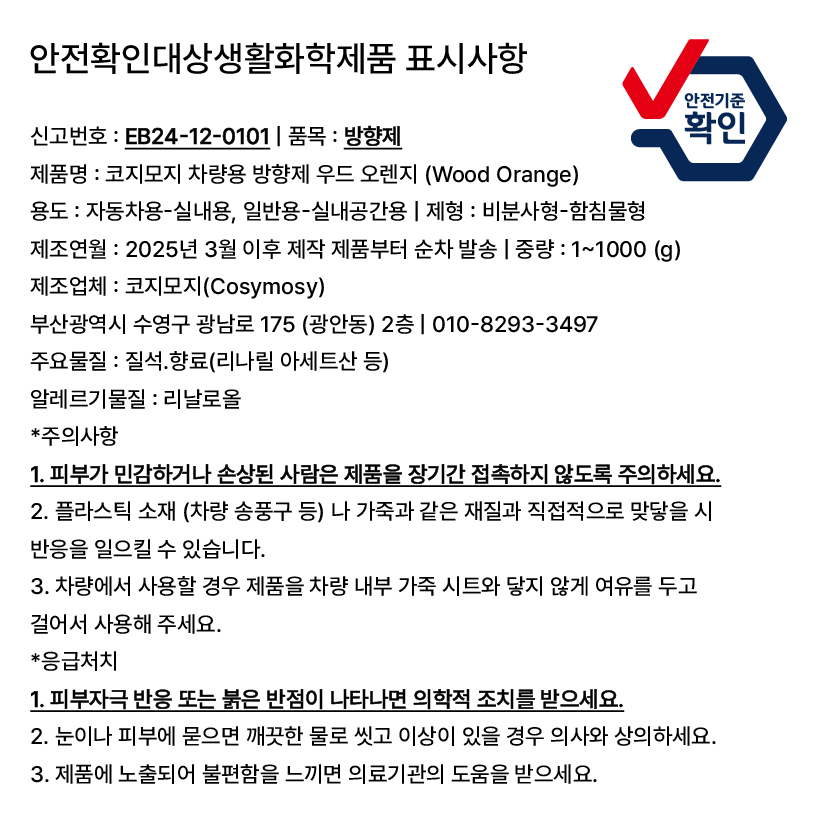 안전확인대상생활화학제품 표시사항

안전기준
확인

신고번호 : EB24-12-0101 | 품목 : 방향제
제품명 : 코지모지 차량용 방향제 우드 오렌지 (Wood Orange)
용도 : 자동차용-실내용, 일반용-실내공간용 | 제형 : 비분사형-함침물형
제조연월 : 2025년 3월 이후 제작 제품부터 순차 발송 | 중량 : 1~1000 (g)
제조업체 : 코지모지(Cosymosy)
부산광역시 수영구 광남로 175 (광안동) 2층 | 010-8293-3497
주요물질 : 질석.향료(리나릴 아세트산 등)
알레르기물질 : 리날로올
*주의사항
1. 피부가 민감하거나 손상된 사람은 제품을 장기간 접촉하지 않도록 주의하세요.
2. 플라스틱 소재 (차량 송풍구 등) 나 가죽과 같은 재질과 직접적으로 맞닿을 시 반응을 일으킬 수 있습니다.
3. 차량에서 사용할 경우 제품을 차량 내부 가죽 시트와 닿지 않게 여유를 두고 걸어서 사용해 주세요.
*응급처치
1. 피부자극 반응 또는 붉은 반점이 나타나면 의학적 조치를 받으세요.
2. 눈이나 피부에 묻으면 깨끗한 물로 씻고 이상이 있을 경우 의사와 상의하세요.
3. 제품에 노출되어 불편함을 느끼면 의료기관의 도움을 받으세요.